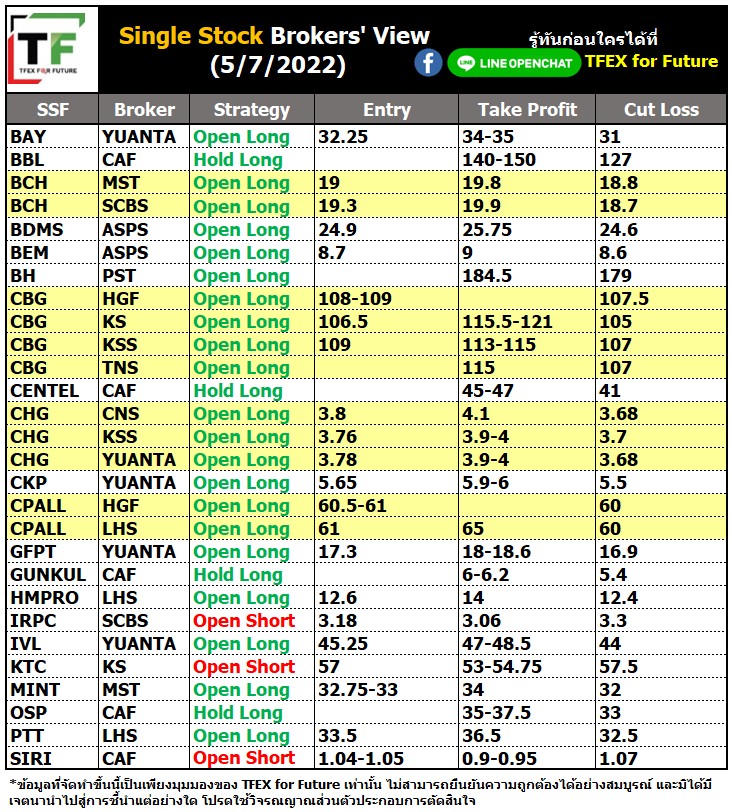 TF
TFEX FOR FUTURE

Single Stock Brokers' View (5/7/2022)

รู้ทันก่อนใครได้ที่
LINE OPENCHAT TFEX for Future

| SSF | Broker | Strategy | Entry | Take Profit | Cut Loss |
|---|---|---|---|---|---|
| BAY | YUANTA | Open Long | 32.25 | 34-35 | 31 |
| BBL | CAF | Hold Long | | 140-150 | 127 |
| BCH | MST | Open Long | 19 | 19.8 | 18.8 |
| BCH | SCBS | Open Long | 19.3 | 19.9 | 18.7 |
| BDMS | ASPS | Open Long | 24.9 | 25.75 | 24.6 |
| BEM | ASPS | Open Long | 8.7 | 9 | 8.6 |
| BH | PST | Open Long | | 184.5 | 179 |
| CBG | HGF | Open Long | 108-109 | | 107.5 |
| CBG | KS | Open Long | 106.5 | 115.5-121 | 105 |
| CBG | KSS | Open Long | 109 | 113-115 | 107 |
| CBG | TNS | Open Long | | 115 | 107 |
| CENTEL | CAF | Hold Long | | 45-47 | 41 |
| CHG | CNS | Open Long | 3.8 | 4.1 | 3.68 |
| CHG | KSS | Open Long | 3.76 | 3.9-4 | 3.7 |
| CHG | YUANTA | Open Long | 3.78 | 3.9-4 | 3.68 |
| CKP | YUANTA | Open Long | 5.65 | 5.9-6 | 5.5 |
| CPALL | HGF | Open Long | 60.5-61 | | 60 |
| CPALL | LHS | Open Long | 61 | 65 | 60 |
| GFPT | YUANTA | Open Long | 17.3 | 18-18.6 | 16.9 |
| GUNKUL | CAF | Hold Long | | 6-6.2 | 5.4 |
| HMPRO | LHS | Open Long | 12.6 | 14 | 12.4 |
| IRPC | SCBS | Open Short | 3.18 | 3.06 | 3.3 |
| IVL | YUANTA | Open Long | 45.25 | 47-48.5 | 44 |
| KTC | KS | Open Short | 57 | 53-54.75 | 57.5 |
| MINT | MST | Open Long | 32.75-33 | 34 | 32 |
| OSP | CAF | Hold Long | | 35-37.5 | 33 |
| PTT | LHS | Open Long | 33.5 | 36.5 | 32.5 |
| SIRI | CAF | Open Short | 1.04-1.05 | 0.9-0.95 | 1.07 |

*ข้อมูลที่จัดทำขึ้นนี้เป็นเพียงมุมมองของ TFEX for Future เท่านั้น ไม่สามารถยืนยันความถูกต้องได้อย่างสมบูรณ์ และมิได้มีเจตนานำไปสู่การชี้นำแต่อย่างใด โปรดใช้วิจารณญาณส่วนตัวประกอบการตัดสินใจ